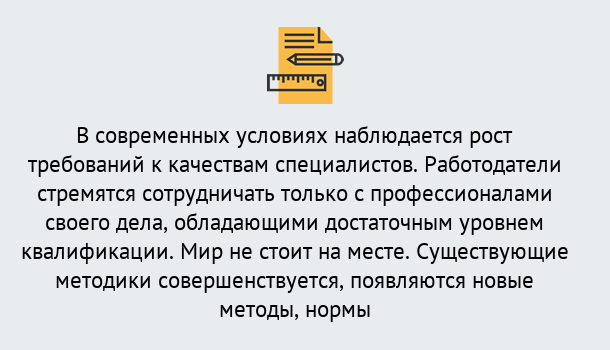 В современных условиях наблюдается рост требований к качествам специалистов. Работодатели стремятся сотрудничать только с профессионалами своего дела, обладающими достаточным уровнем квалификации. Мир не стоит на месте. Существующие методики совершенствуется, появляются новые методы, нормы